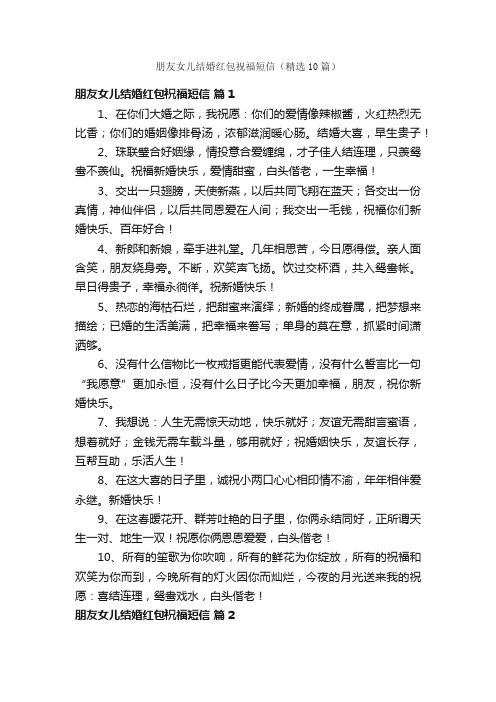 朋友女儿结婚红包祝福短信（精选10篇）

朋友女儿结婚红包祝福短信 篇1

1、在你们大婚之际，我祝愿：你们的爱情像辣椒酱，火红热烈无比香；你们的婚姻像排骨汤，浓郁滋润暖心肠。结婚大喜，早生贵子！

2、珠联璧合好姻缘，情投意合爱缠绵，才子佳人结连理，只羡鸳鸯不羡仙。祝福新婚快乐，爱情甜蜜，白头偕老，一生幸福！

3、交出一只翅膀，天使新燕，以后共同飞翔在蓝天；各交出一份真情，神仙伴侣，以后共同恩爱在人间；我交出一毛钱，祝福你们新婚快乐、百年好合！

4、新郎和新娘，牵手进礼堂。几年相思苦，今日愿得偿。亲人面含笑，朋友绕身旁。不断，欢笑声飞扬。饮过交杯酒，共入鸳鸯帐。早日得贵子，幸福永徜徉。祝新婚快乐！

5、热恋的海枯石烂，把甜蜜来演绎；新婚的终成眷属，把梦想来描绘；已婚的生活美满，把幸福来誊写；单身的莫在意，抓紧时间潇洒够。

6、没有什么信物比一枚戒指更能代表爱情，没有什么誓言比一句“我愿意”更加永恒，没有什么日子比今天更加幸福，朋友，祝你新婚快乐。

7、我想说：人生无需惊天动地，快乐就好；友谊无需甜言蜜语，想着就好；金钱无需车载斗量，够用就好；祝婚姻快乐，友谊长存，互帮互助，乐活人生！

8、在这大喜的日子里，诚祝小两口心心相印情不渝，年年相伴爱永继。新婚快乐！

9、在这春暖花开、群芳吐艳的日子里，你俩永结同好，正所谓天生一对、地生一双！祝愿你俩恩恩爱爱，白头偕老！

10、所有的笙歌为你吹响，所有的鲜花为你绽放，所有的祝福和欢笑为你而到，今晚所有的灯火因你而灿烂，今夜的月光送来我的祝愿：喜结连理，鸳鸯戏水，白头偕老！

朋友女儿结婚红包祝福短信 篇2